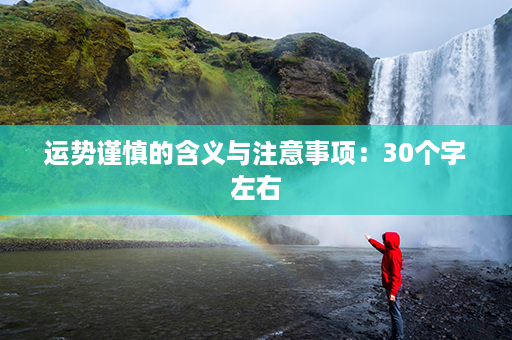 运势谨慎的含义与注意事项：30个字左右